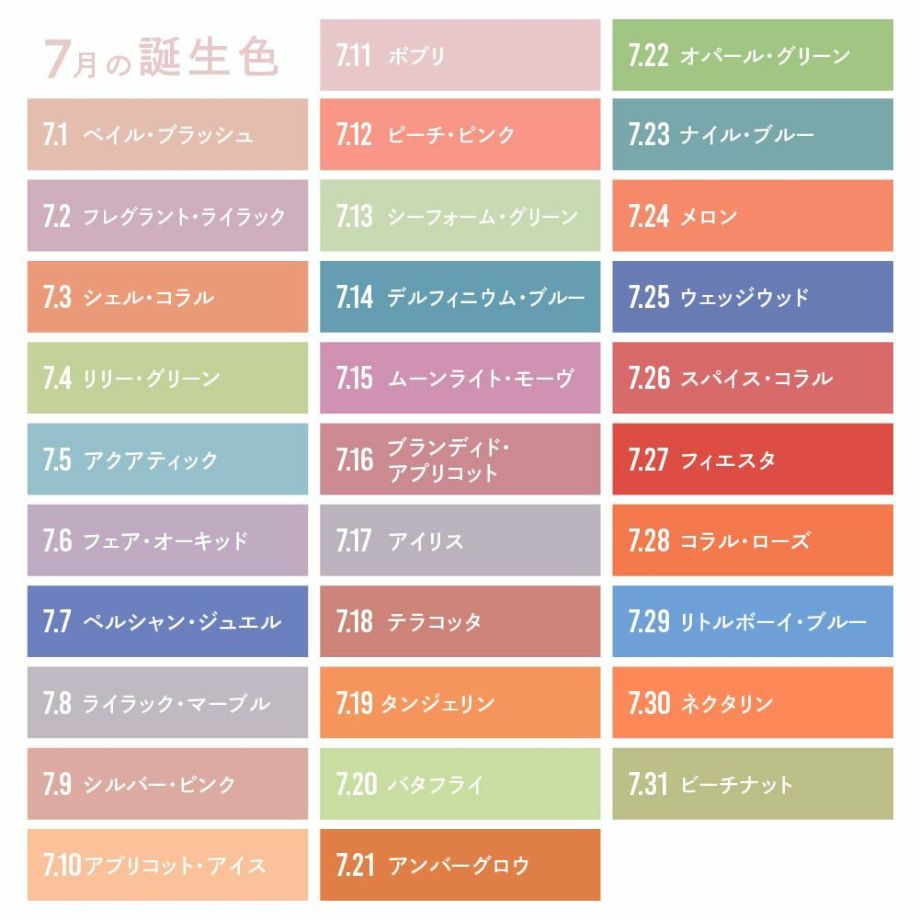 7月の誕生色

7.1 ペイル・ブラッシュ

7.2 フレグラント・ライラック

7.3 シェル・コラル

7.4 リリー・グリーン

7.5 アクアティック

7.6 フェア・オーキッド

7.7 ペルシャン・ジュエル

7.8 ライラック・マーブル

7.9 シルバー・ピンク

7.10 アプリコット・アイス

7.11 ポプリ

7.12 ピーチ・ピンク

7.13 シーフォーム・グリーン

7.14 デルフィニウム・ブルー

7.15 ムーンライト・モーヴ

7.16 ブランディド・アプリコット

7.17 アイリス

7.18 テラコッタ

7.19 タンジェリン

7.20 バタフライ

7.21 アンバーグロウ

7.22 オパール・グリーン

7.23 ナイル・ブルー

7.24 メロン

7.25 ウェッジウッド

7.26 スパイス・コラル

7.27 フィエスタ

7.28 コラル・ローズ

7.29 リトルボーイ・ブルー

7.30 ネクタリン

7.31 ビーチナット